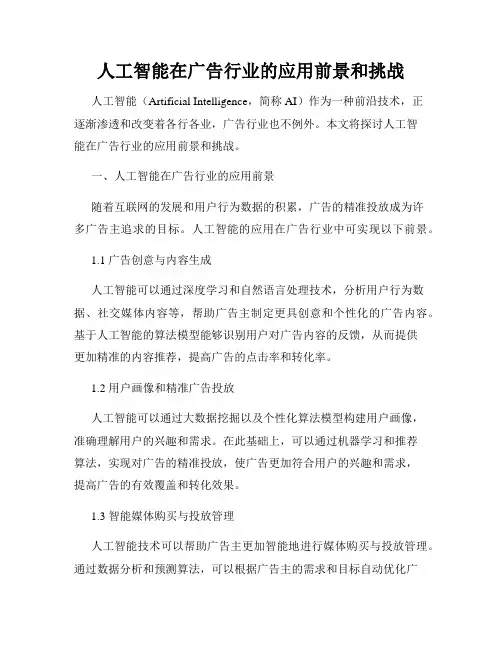 人工智能在广告行业的应用前景和挑战

人工智能（Artificial Intelligence，简称 AI）作为一种前沿技术，正逐渐渗透和改变着各行各业，广告行业也不例外。本文将探讨人工智能在广告行业的应用前景和挑战。

一、人工智能在广告行业的应用前景

随着互联网的发展和用户行为数据的积累，广告的精准投放成为许多广告主追求的目标。人工智能的应用在广告行业中可实现以下前景。

1.1 广告创意与内容生成

人工智能可以通过深度学习和自然语言处理技术，分析用户行为数据、社交媒体内容等，帮助广告主制定更具创意和个性化的广告内容。基于人工智能的算法模型能够识别用户对广告内容的反馈，从而提供更加精准的内容推荐，提高广告的点击率和转化率。

1.2 用户画像和精准广告投放

人工智能可以通过大数据挖掘以及个性化算法模型构建用户画像，准确理解用户的兴趣和需求。在此基础上，可以通过机器学习和推荐算法，实现对广告的精准投放，使广告更加符合用户的兴趣和需求，提高广告的有效覆盖和转化效果。

1.3 智能媒体购买与投放管理

人工智能技术可以帮助广告主更加智能地进行媒体购买与投放管理。通过数据分析和预测算法，可以根据广告主的需求和目标自动优化广